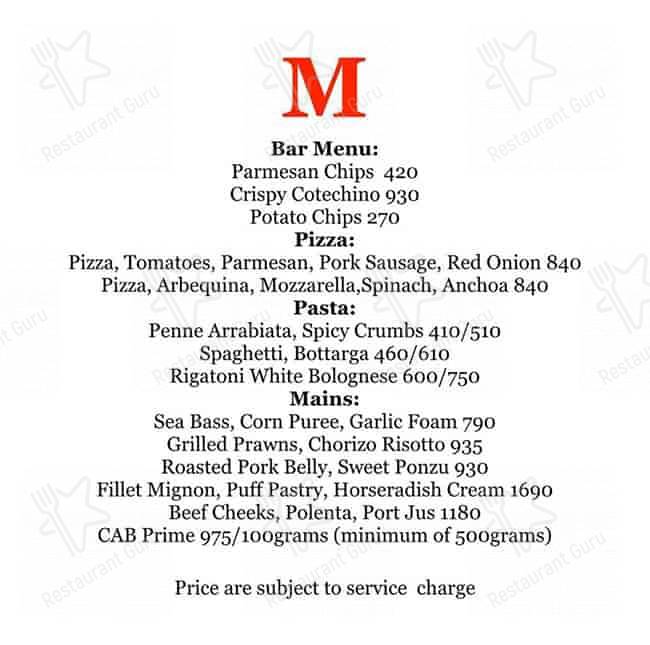 M

Bar Menu:
Parmesan Chips 420
Crispy Cotechino 930
Potato Chips 270
Pizza:
Pizza, Tomatoes, Parmesan, Pork Sausage, Red Onion 840
Pizza, Arbequina, Mozzarella,Spinach, Anchoa 840
Pasta:
Penne Arrabiata, Spicy Crumbs 410/510
Spaghetti, Bottarga 460/610
Rigatoni White Bolognese 600/750
Mains:
Sea Bass, Corn Puree, Garlic Foam 790
Grilled Prawns, Chorizo Risotto 935
Roasted Pork Belly, Sweet Ponzu 930
Fillet Mignon, Puff Pastry, Horseradish Cream 1690
Beef Cheeks, Polenta, Port Jus 1180
CAB Prime 975/100grams (minimum of 500grams)

Price are subject to service charge

Restaurant Guru